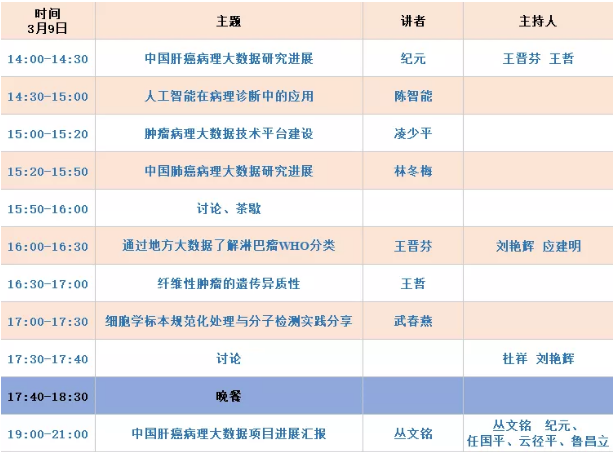 | 时间 3月9日 | 主题 | 讲者 | 主持人 |
|---|---|---|---|
| 14:00-14:30 | 中国肝癌病理大数据研究进展 | 纪元 | 王晋芬 王哲 |
| 14:30-15:00 | 人工智能在病理诊断中的应用 | 陈智能 | |
| 15:00-15:20 | 肿瘤病理大数据技术平台建设 | 凌少平 | |
| 15:20-15:50 | 中国肺癌病理大数据研究进展 | 林冬梅 | |
| 15:50-16:00 | 讨论、茶歇 | | |
| 16:00-16:30 | 通过地方大数据了解淋巴瘤WHO分类 | 王晋芬 | 刘艳辉 应建明 |
| 16:30-17:00 | 纤维性肿瘤的遗传异质性 | 王哲 | |
| 17:00-17:30 | 细胞学标本规范化处理与分子检测实践分享 | 武春燕 | |
| 17:30-17:40 | 讨论 | | 杜祥 刘艳辉 |
| 17:40-18:30 | 晚餐 | | |
| 19:00-21:00 | 中国肝癌病理大数据项目进展汇报 | 丛文铭 | 丛文铭 纪元、任国平、云径平、鲁昌立 |